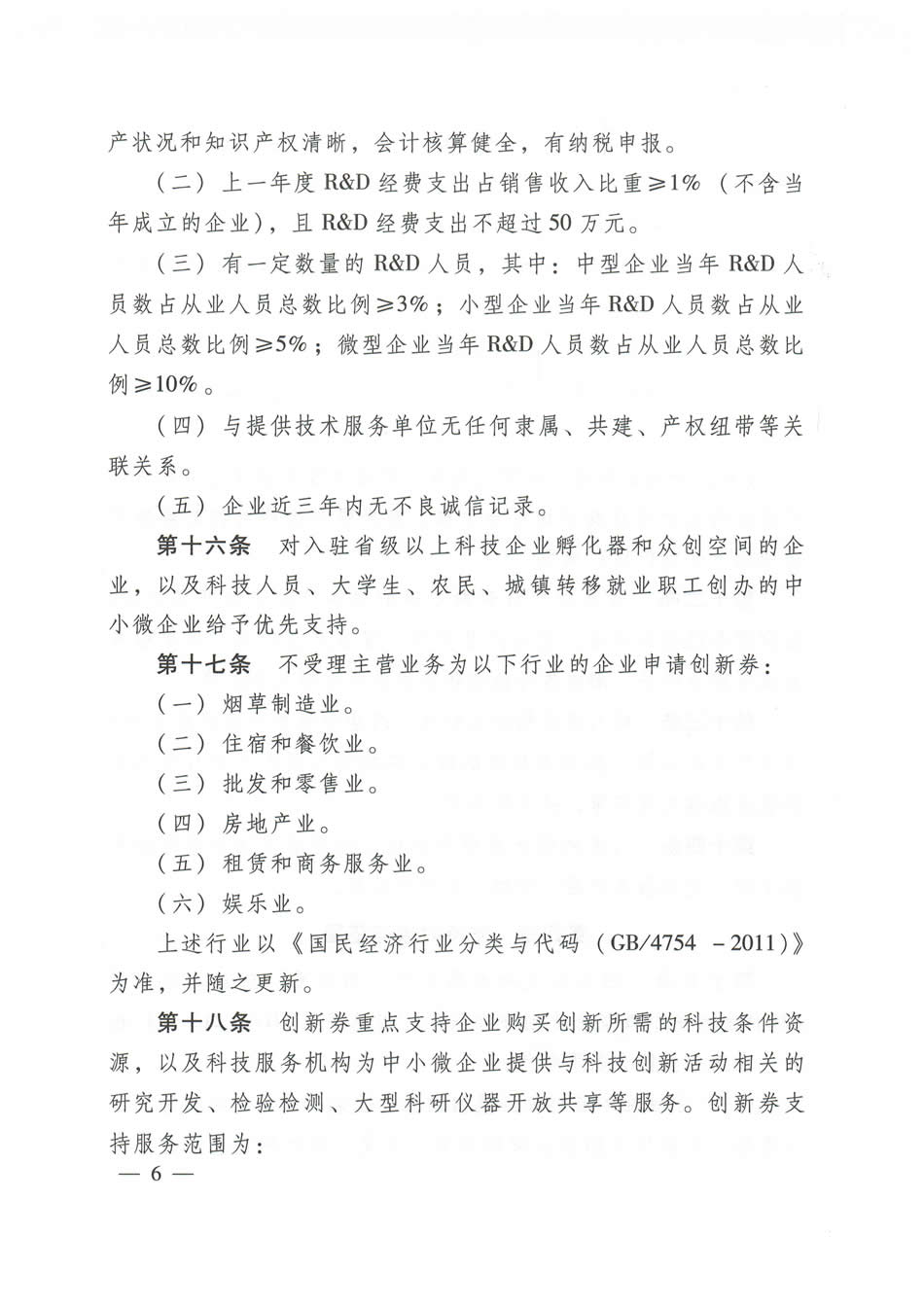 产状况和知识产权清晰，会计核算健全，有纳税申报。

（二）上一年度 R&D 经费支出占销售收入比重≥1%（不含当年成立的企业），且 R&D 经费支出不超过 50 万元。

（三）有一定数量的 R&D 人员，其中：中型企业当年 R&D 人员数占从业人员总数比例≥3%；小型企业当年 R&D 人员数占从业人员总数比例≥5%；微型企业当年 R&D 人员数占从业人员总数比例≥10%。

（四）与提供技术服务单位无任何隶属、共建、产权纽带等关联关系。

（五）企业近三年内无不良诚信记录。

第十六条　对入驻省级以上科技企业孵化器和众创空间的企业，以及科技人员、大学生、农民、城镇转移就业职工创办的中小微企业给予优先支持。

第十七条　不受理主营业务为以下行业的企业申请创新券：

（一）烟草制造业。

（二）住宿和餐饮业。

（三）批发和零售业。

（四）房地产业。

（五）租赁和商务服务业。

（六）娱乐业。

上述行业以《国民经济行业分类与代码（GB/4754 －2011）》为准，并随之更新。

第十八条　创新券重点支持企业购买创新所需的科技条件资源，以及科技服务机构为中小微企业提供与科技创新活动相关的研究开发、检验检测、大型科研仪器开放共享等服务。创新券支持服务范围为：

— 6 —